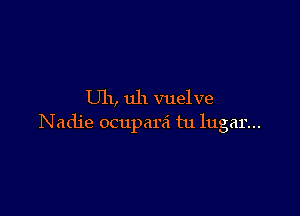 Uh, uh vuelve
Nadie ocupará tu lugar...